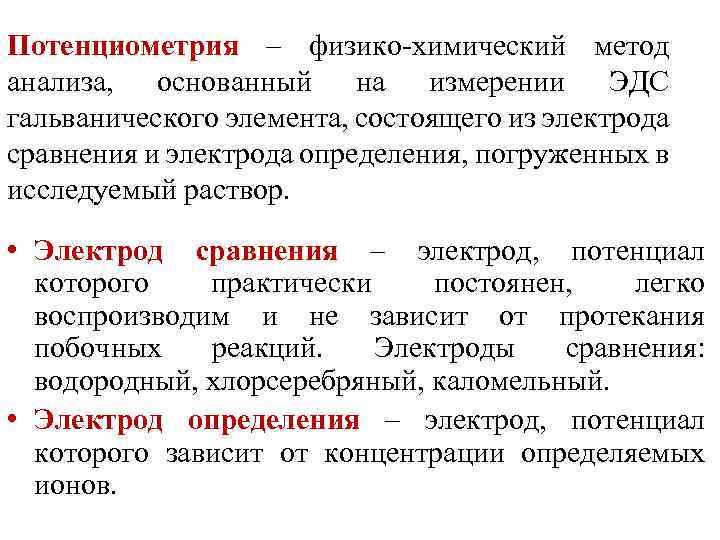 Потенциометрия – физико-химический метод анализа, основанный на измерении ЭДС гальванического элемента, состоящего из электрода сравнения и электрода определения, погруженных в исследуемый раствор.

• Электрод сравнения – электрод, потенциал которого практически постоянен, легко воспроизводим и не зависит от протекания побочных реакций. Электроды сравнения: водородный, хлорсеребряный, каломельный.
• Электрод определения – электрод, потенциал которого зависит от концентрации определяемых ионов.